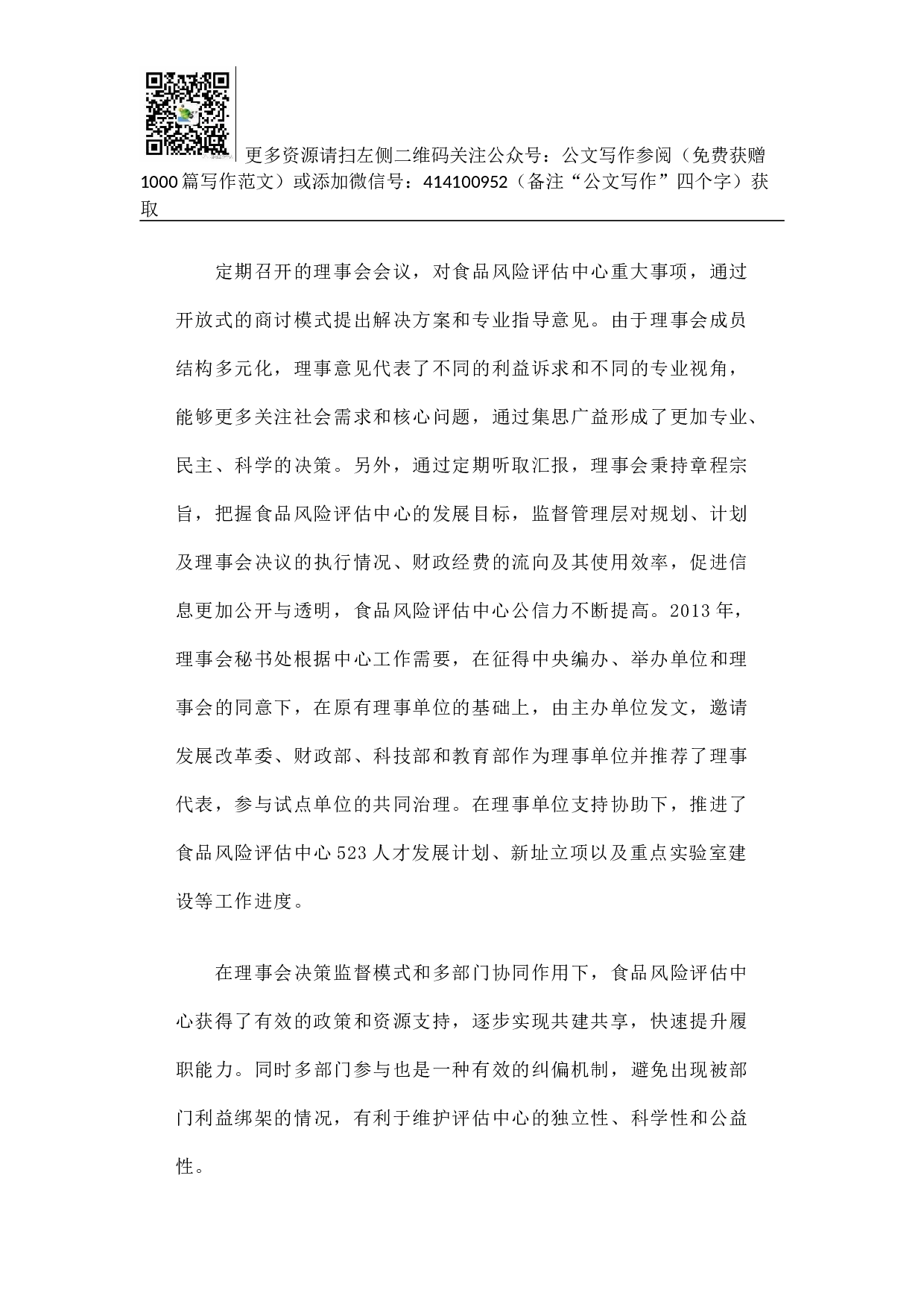 更多资源请扫左侧二维码关注公众号：公文写作参阅（免费获赠1000篇写作范文）或添加微信号：414100952（备注“公文写作”四个字）获取

定期召开的理事会会议，对食品风险评估中心重大事项，通过开放式的商讨模式提出解决方案和专业指导意见。由于理事会成员结构多元化，理事意见代表了不同的利益诉求和不同的专业视角，能够更多关注社会需求和核心问题，通过集思广益形成了更加专业、民主、科学的决策。另外，通过定期听取汇报，理事会秉持章程宗旨，把握食品风险评估中心的发展目标，监督管理层对规划、计划及理事会决议的执行情况、财政经费的流向及其使用效率，促进信息更加公开与透明，食品风险评估中心公信力不断提高。2013年，理事会秘书处根据中心工作需要，在征得中央编办、举办单位和理事会的同意下，在原有理事单位的基础上，由主办单位发文，邀请发展改革委、财政部、科技部和教育部作为理事单位并推荐了理事代表，参与试点单位的共同治理。在理事单位支持协助下，推进了食品风险评估中心523人才发展计划、新址立项以及重点实验室建设等工作进度。

在理事会决策监督模式和多部门协同作用下，食品风险评估中心获得了有效的政策和资源支持，逐步实现共建共享，快速提升履职能力。同时多部门参与也是一种有效的纠偏机制，避免出现被部门利益绑架的情况，有利于维护评估中心的独立性、科学性和公益性。